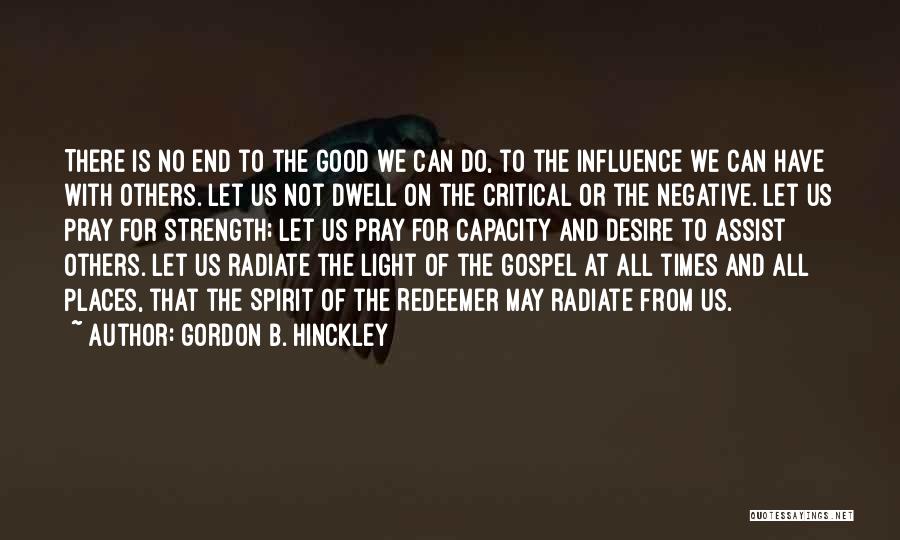 THERE IS NO END TO THE GOOD WE CAN DO, TO THE INFLUENCE WE CAN HAVE WITH OTHERS. LET US NOT DWELL ON THE CRITICAL OR THE NEGATIVE. LET US PRAY FOR STRENGTH; LET US PRAY FOR CAPACITY AND DESIRE TO ASSIST OTHERS. LET US RADIATE THE LIGHT OF THE GOSPEL AT ALL TIMES AND ALL PLACES, THAT THE SPIRIT OF THE REDEEMER MAY RADIATE FROM US.

~ AUTHOR: GORDON B. HINCKLEY

QUOTESSAYINGS.NET